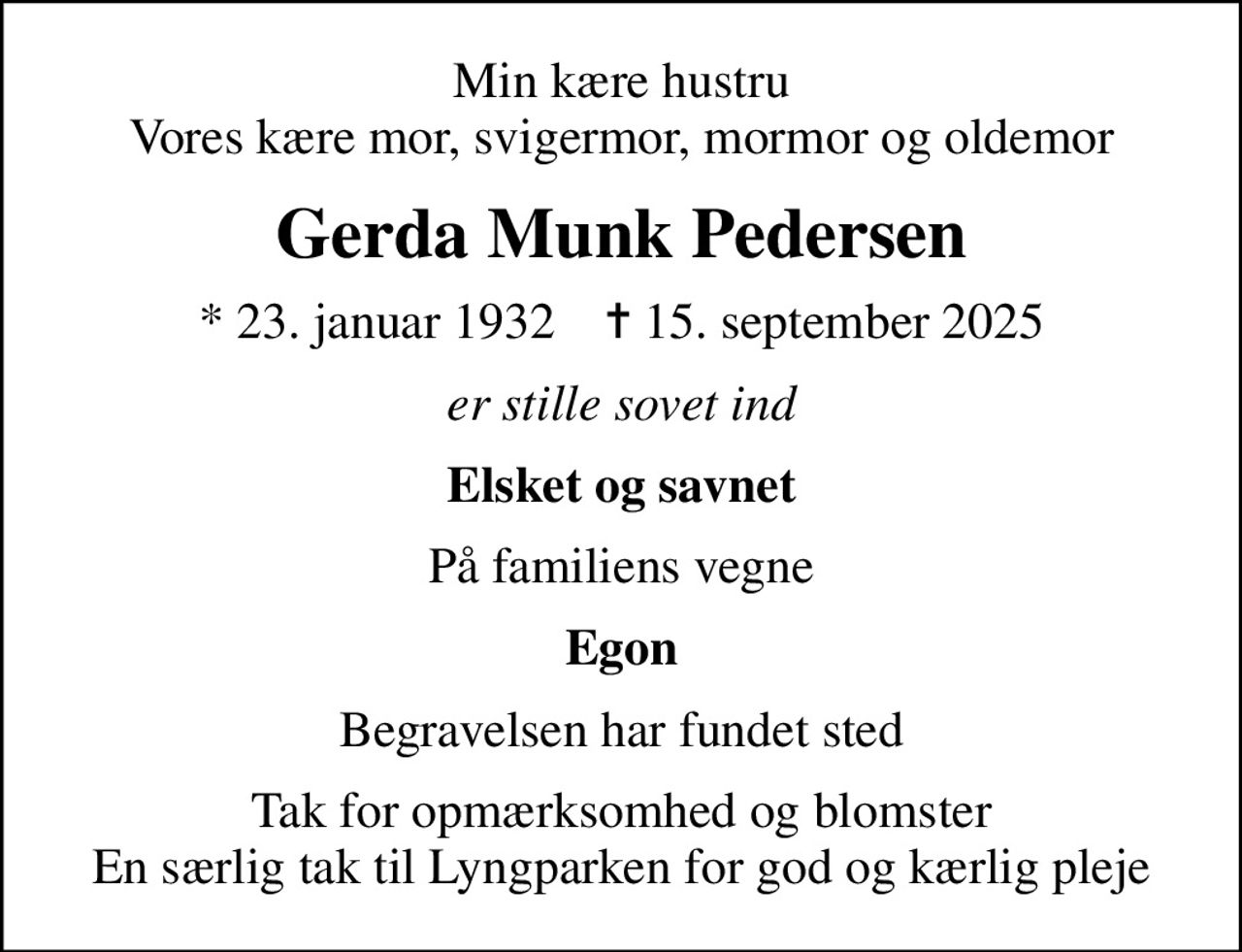 Min kære hustru
Vores kære mor, svigermor, mormor og oldemor

Gerda Munk Pedersen

* 23. januar 1932 † 15. september 2025

er stille sovet ind

Elsket og savnet

På familiens vegne

Egon

Begravelsen har fundet sted

Tak for opmærksomhed og blomster
En særlig tak til Lyngparken for god og kærlig pleje